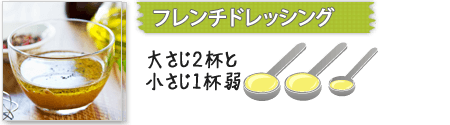 フレンチドレッシング

大さじ2杯と
小さじ1杯弱